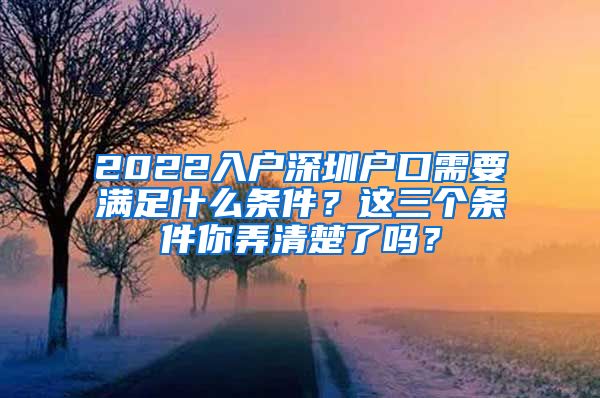 2022入户深圳户口需要满足什么条件？这三个条件你弄清楚了吗？